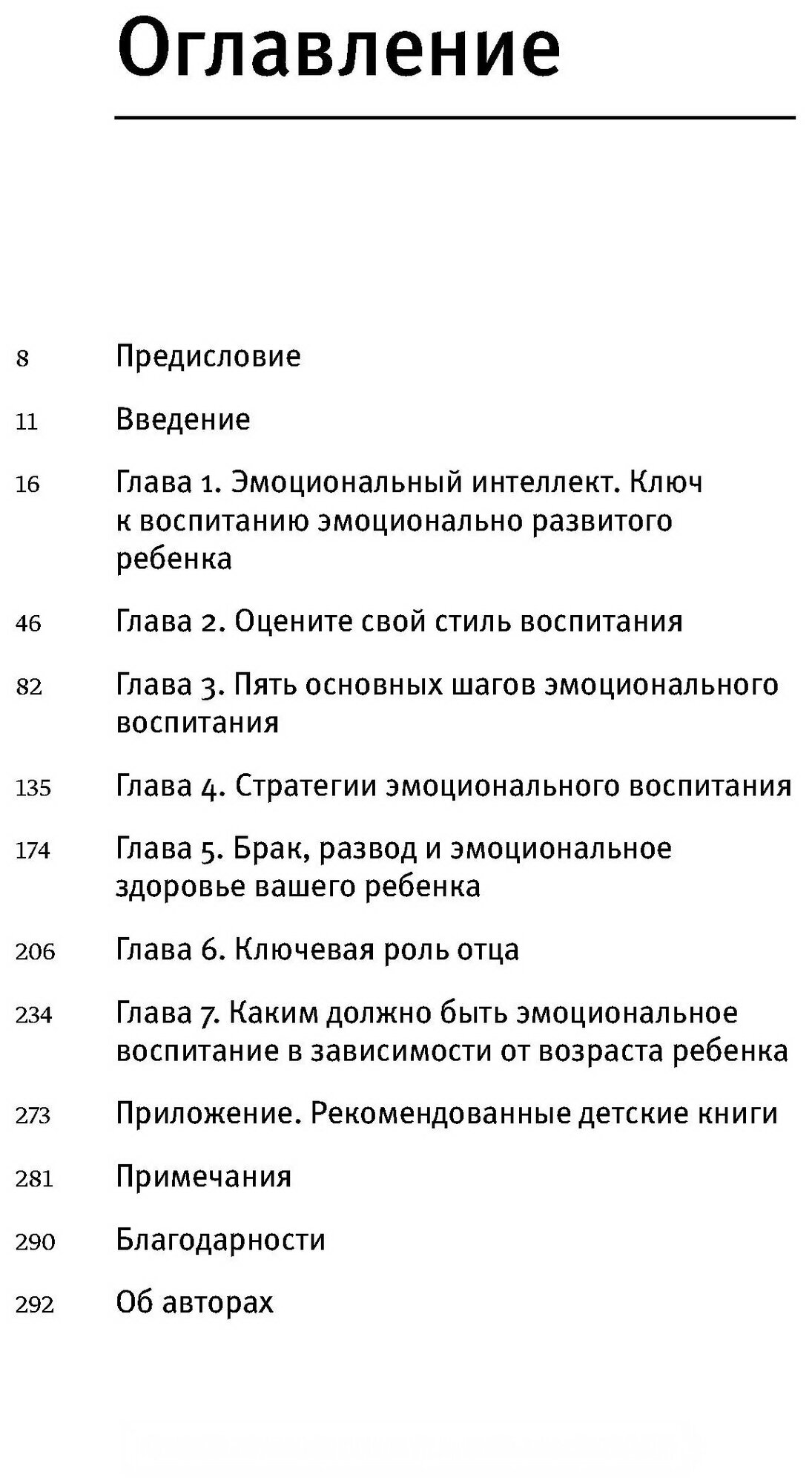 Оглавление

8 Предисловие

11 Введение

16 Глава 1. Эмоциональный интеллект. Ключ к воспитанию эмоционально развитого ребенка

46 Глава 2. Оцените свой стиль воспитания

82 Глава 3. Пять основных шагов эмоционального воспитания

135 Глава 4. Стратегии эмоционального воспитания

174 Глава 5. Брак, развод и эмоциональное здоровье вашего ребенка

206 Глава 6. Ключевая роль отца

234 Глава 7. Каким должно быть эмоциональное воспитание в зависимости от возраста ребенка

273 Приложение. Рекомендованные детские книги

281 Примечания

290 Благодарности

292 Об авторах